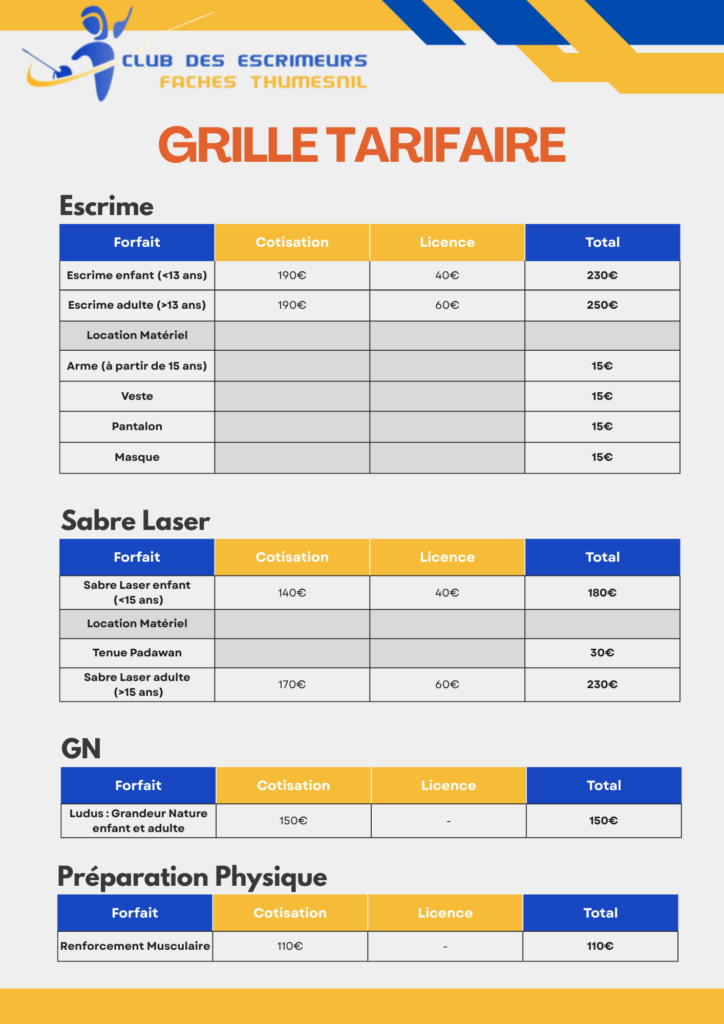 CLUB DES ESCRIMEURS
FACHES THUMESNIL

GRILLE TARIFAIRE

Escrime

| Forfait | Cotisation | Licence | Total |
|---|---|---|---|
| Escrime enfant (<13 ans) | 190€ | 40€ | 230€ |
| Escrime adulte (>13 ans) | 190€ | 60€ | 250€ |
| Location Matériel | | | |
| Arme (à partir de 15 ans) | | | 15€ |
| Veste | | | 15€ |
| Pantalon | | | 15€ |
| Masque | | | 15€ |

Sabre Laser

| Forfait | Cotisation | Licence | Total |
|---|---|---|---|
| Sabre Laser enfant (<15 ans) | 140€ | 40€ | 180€ |
| Location Matériel | | | |
| Tenue Padawan | | | 30€ |
| Sabre Laser adulte (>15 ans) | 170€ | 60€ | 230€ |

GN

| Forfait | Cotisation | Licence | Total |
|---|---|---|---|
| Ludus : Grandeur Nature enfant et adulte | 150€ | - | 150€ |

Préparation Physique

| Forfait | Cotisation | Licence | Total |
|---|---|---|---|
| Renforcement Musculaire | 110€ | - | 110€ |